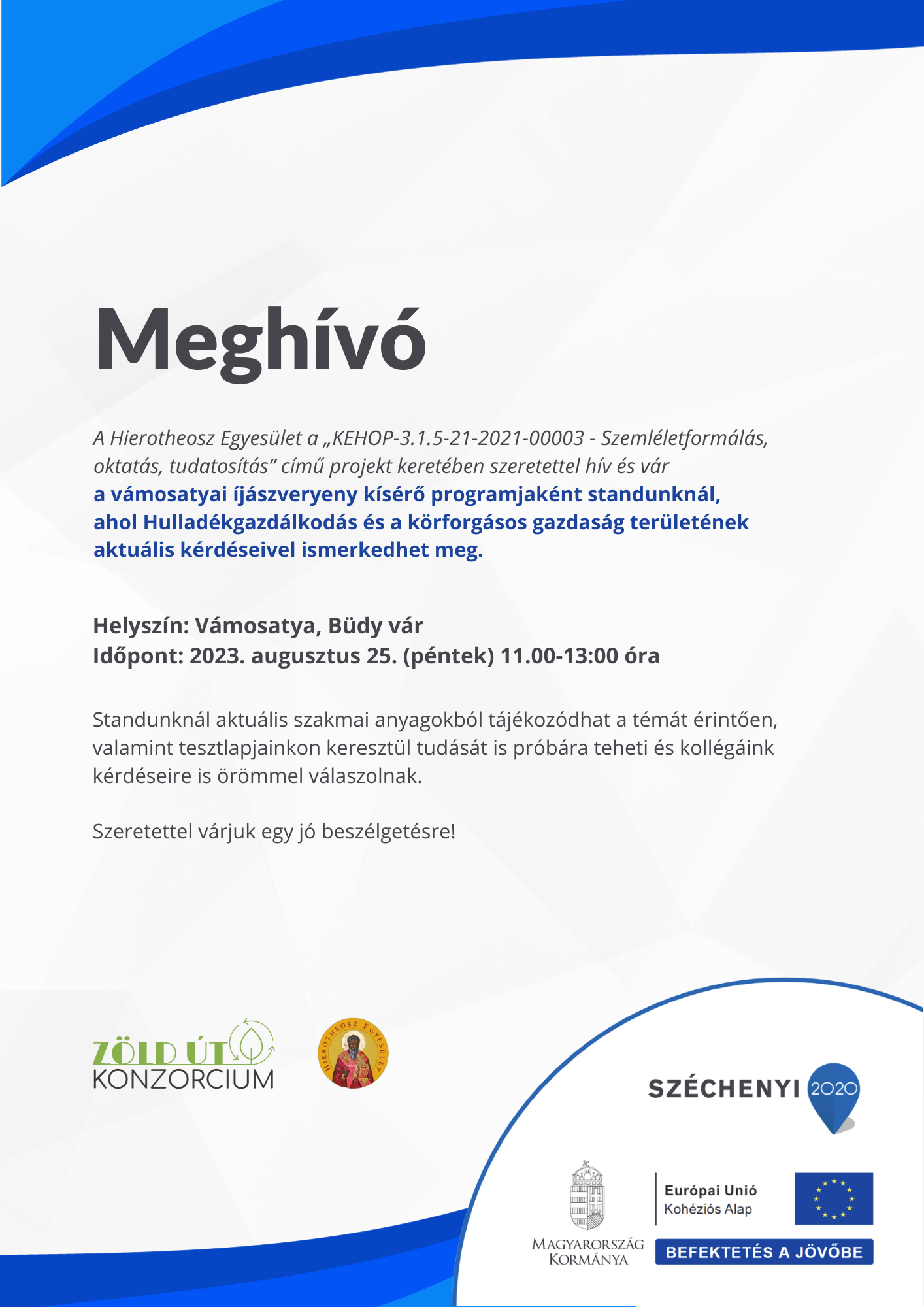 Meghívó

A Hierotheosz Egyesület a „KEHOP-3.1.5-21-2021-00003 - Szemléletformálás, oktatás, tudatosítás” című projekt keretében szeretettel hív és vár a vámosatyai íjászveryeny kísérő programjaként standunknál, ahol Hulladékgazdálkodás és a körforgásos gazdaság területének aktuális kérdéseivel ismerkedhet meg.

Helyszín: Vámosatya, Büdy vár
Időpont: 2023. augusztus 25. (péntek) 11.00-13:00 óra

Standunknál aktuális szakmai anyagokból tájékozódhat a témát érintően, valamint tesztlapjainkon keresztül tudását is próbára teheti és kollégáink kérdéseire is örömmel válaszolnak.

Szeretettel várjuk egy jó beszélgetésre!

ZÖLD ÚT KONZORCIUM

HIEROTHEOSZ EGYESÜLET

SZÉCHENYI 2020

MAGYARORSZÁG KORMÁNYA

Európai Unió
Kohéziós Alap

BEFEKTETÉS A JÖVŐBE